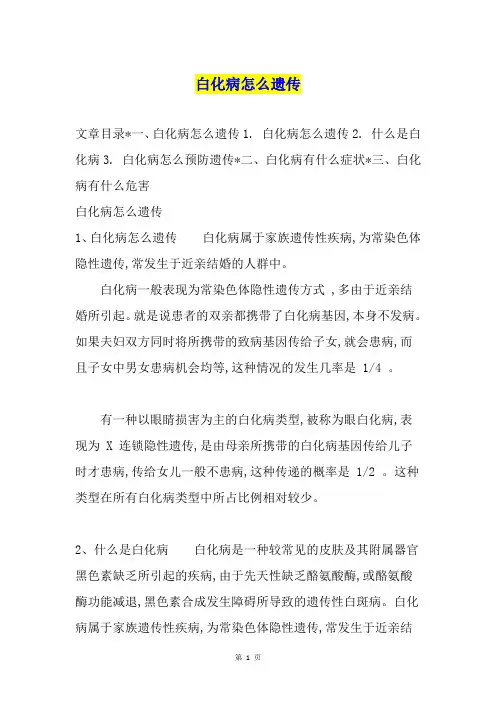 白化病怎么遗传

文章目录*一、白化病怎么遗传 1. 白化病怎么遗传 2. 什么是白化病 3. 白化病怎么预防遗传*二、白化病有什么症状*三、白化病有什么危害

白化病怎么遗传

1、白化病怎么遗传　　白化病属于家族遗传性疾病,为常染色体隐性遗传,常发生于近亲结婚的人群中。

白化病一般表现为常染色体隐性遗传方式 ,多由于近亲结婚所引起。就是说患者的双亲都携带了白化病基因,本身不发病。如果夫妇双方同时将所携带的致病基因传给子女,就会患病,而且子女中男女患病机会均等,这种情况的发生几率是 1/4 。

有一种以眼睛损害为主的白化病类型,被称为眼白化病,表现为 X 连锁隐性遗传,是由母亲所携带的白化病基因传给儿子时才患病,传给女儿一般不患病,这种传递的概率是 1/2 。这种类型在所有白化病类型中所占比例相对较少。

2、什么是白化病　　白化病是一种较常见的皮肤及其附属器官黑色素缺乏所引起的疾病,由于先天性缺乏酪氨酸酶,或酪氨酸酶功能减退,黑色素合成发生障碍所导致的遗传性白斑病。白化病属于家族遗传性疾病,为常染色体隐性遗传,常发生于近亲结

第 1 页